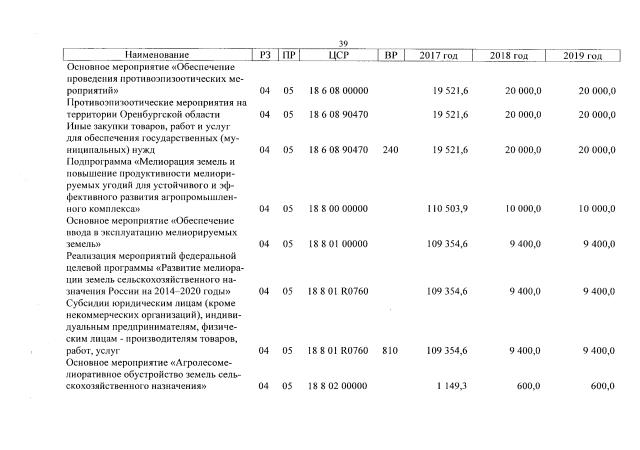 39

| Наименование | РЗ | ПР | ЦСР | ВР | 2017 год | 2018 год | 2019 год |
|---|---|---|---|---|---|---|---|
| Основное мероприятие «Обеспечение проведения противоэпизоотических мероприятий» | 04 | 05 | 18 6 08 00000 | | 19 521,6 | 20 000,0 | 20 000,0 |
| Противоэпизоотические мероприятия на территории Оренбургской области | 04 | 05 | 18 6 08 90470 | | 19 521,6 | 20 000,0 | 20 000,0 |
| Иные закупки товаров, работ и услуг для обеспечения государственных (муниципальных) нужд | 04 | 05 | 18 6 08 90470 | 240 | 19 521,6 | 20 000,0 | 20 000,0 |
| Подпрограмма «Мелиорация земель и повышение продуктивности мелиорируемых угодий для устойчивого и эффективного развития агропромышленного комплекса» | 04 | 05 | 18 8 00 00000 | | 110 503,9 | 10 000,0 | 10 000,0 |
| Основное мероприятие «Обеспечение ввода в эксплуатацию мелиорируемых земель» | 04 | 05 | 18 8 01 00000 | | 109 354,6 | 9 400,0 | 9 400,0 |
| Реализация мероприятий федеральной целевой программы «Развитие мелиорации земель сельскохозяйственного назначения России на 2014–2020 годы» | 04 | 05 | 18 8 01 R0760 | | 109 354,6 | 9 400,0 | 9 400,0 |
| Субсидии юридическим лицам (кроме некоммерческих организаций), индивидуальным предпринимателям, физическим лицам - производителям товаров, работ, услуг | 04 | 05 | 18 8 01 R0760 | 810 | 109 354,6 | 9 400,0 | 9 400,0 |
| Основное мероприятие «Агролесомелиоративное обустройство земель сельскохозяйственного назначения» | 04 | 05 | 18 8 02 00000 | | 1 149,3 | 600,0 | 600,0 |